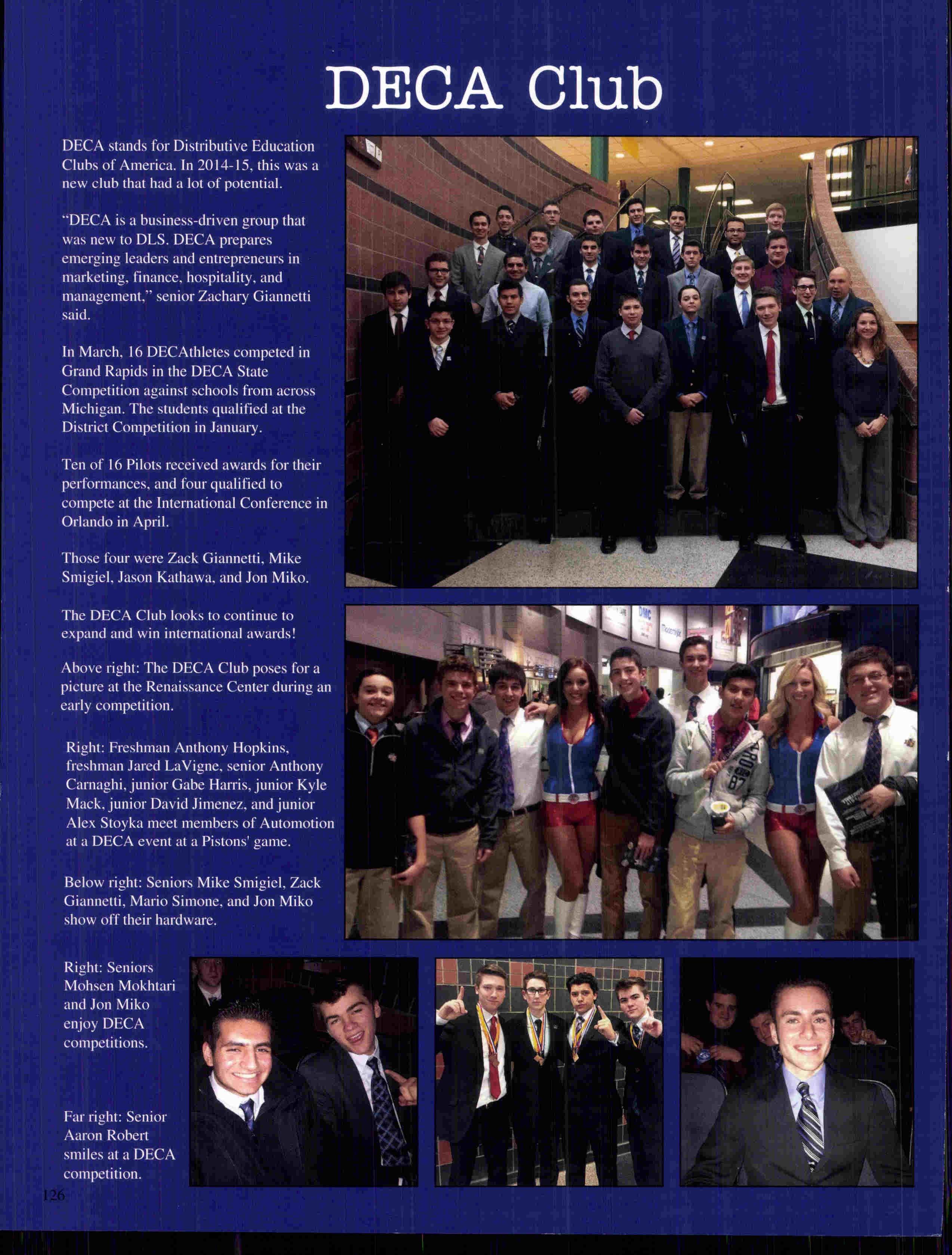 DECA Club

DECA stands for Distributive Education Clubs of America. In 2014-15, this was a new club that had a lot of potential.

"DECA is a business-driven group that was new to DLS. DECA prepares emerging leaders and entrepreneurs in marketing, finance, hospitality, and management," senior Zachary Giannetti said.

In March, 16 DECAthletes competed in Grand Rapids in the DECA State Competition against schools from across Michigan. The students qualified at the District Competition in January.

Ten of 16 Pilots received awards for their performances, and four qualified to compete at the International Conference in Orlando in April.

Those four were Zack Giannetti, Mike Smigiel, Jason Kathawa, and Jon Miko.

The DECA Club looks to continue to expand and win international awards!

Above right: The DECA Club poses for a picture at the Renaissance Center during an early competition.

Right: Freshman Anthony Hopkins, freshman Jared LaVigne, senior Anthony Carnaghi, junior Gabe Harris, junior Kyle Mack, junior David Jimenez, and junior Alex Stoyka meet members of Automotion at a DECA event at a Pistons' game.

Below right: Seniors Mike Smigiel, Zack Giannetti, Mario Simone, and Jon Miko show off their hardware.

Right: Seniors Mohsen Mokhtari and Jon Miko enjoy DECA competitions.

Far right: Senior Aaron Robert smiles at a DECA competition.

126